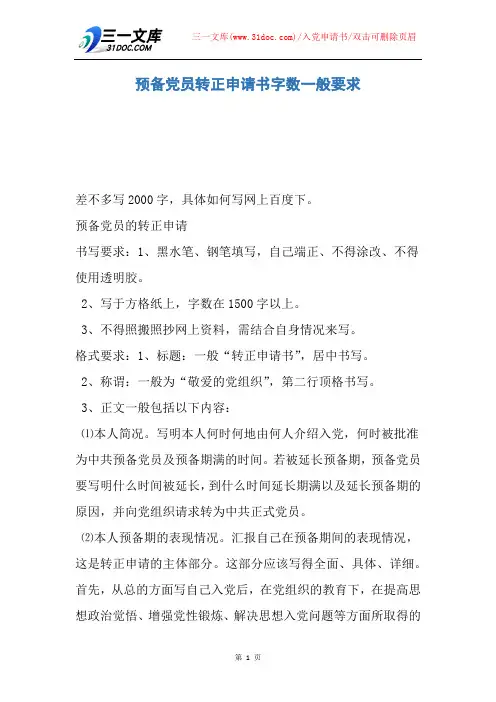 三一文库
31DOC.COM

三一文库(www.31doc.com)/入党申请书/双击可删除页眉

预备党员转正申请书字数一般要求

差不多写2000字，具体如何写网上百度下。

预备党员的转正申请

书写要求：1、黑水笔、钢笔填写，自己端正、不得涂改、不得使用透明胶。

2、写于方格纸上，字数在1500字以上。

3、不得照搬照抄网上资料，需结合自身情况来写。

格式要求：1、标题：一般“转正申请书”，居中书写。

2、称谓：一般为“敬爱的党组织”，第二行顶格书写。

3、正文一般包括以下内容：

⑴本人简况。写明本人何时何地由何人介绍入党，何时被批准为中共预备党员及预备期满的时间。若被延长预备期，预备党员要写明什么时间被延长，到什么时间延长期满以及延长预备期的原因，并向党组织请求转为中共正式党员。

⑵本人预备期的表现情况。汇报自己在预备期间的表现情况，这是转正申请的主体部分。这部分应该写得全面、具体、详细。首先，从总的方面写自己入党后，在党组织的教育下，在提高思想政治觉悟、增强党性锻炼、解决思想入党问题等方面所取得的

第 1 页